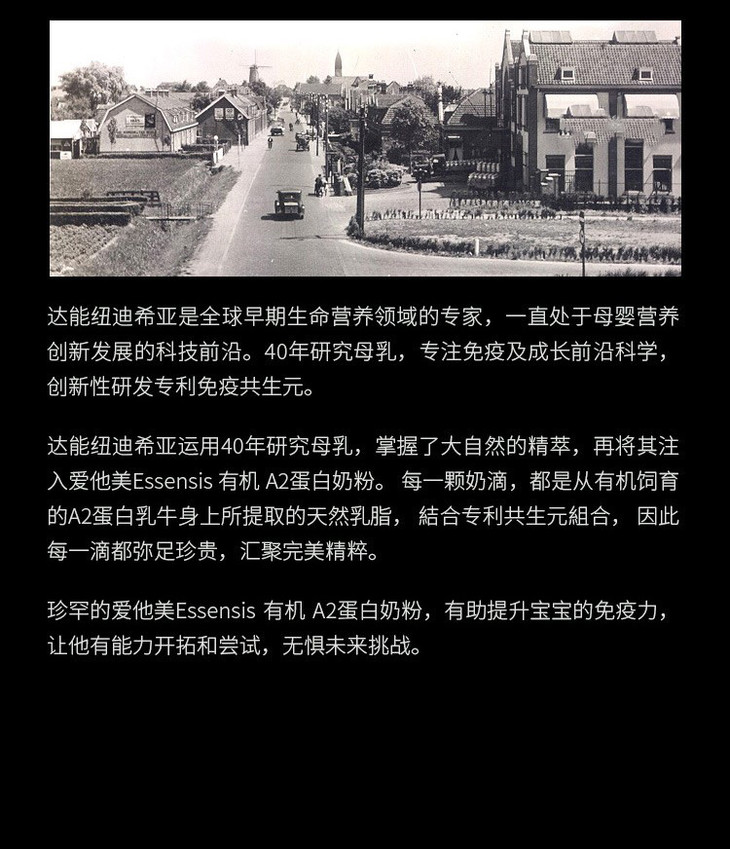 达能纽迪希亚是全球早期生命营养领域的专家，一直处于母婴营养创新发展的科技前沿。40年研究母乳，专注免疫及成长前沿科学，创新性研发专利免疫共生元。

达能纽迪希亚运用40年研究母乳，掌握了大自然的精萃，再将其注入爱他美Essensis 有机 A2蛋白奶粉。 每一颗奶滴，都是从有机饲育的A2蛋白乳牛身上所提取的天然乳脂， 結合专利共生元組合， 因此每一滴都弥足珍贵，汇聚完美精粹。

珍罕的爱他美Essensis 有机 A2蛋白奶粉，有助提升宝宝的免疫力，让他有能力开拓和尝试，无惧未来挑战。